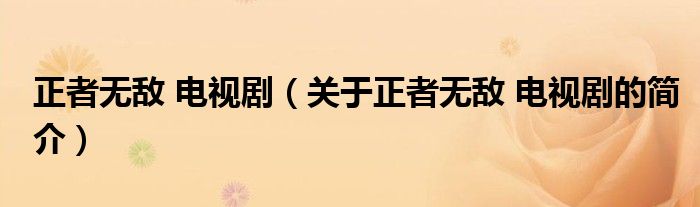 正者无敌 电视剧（关于正者无敌 电视剧的简介）